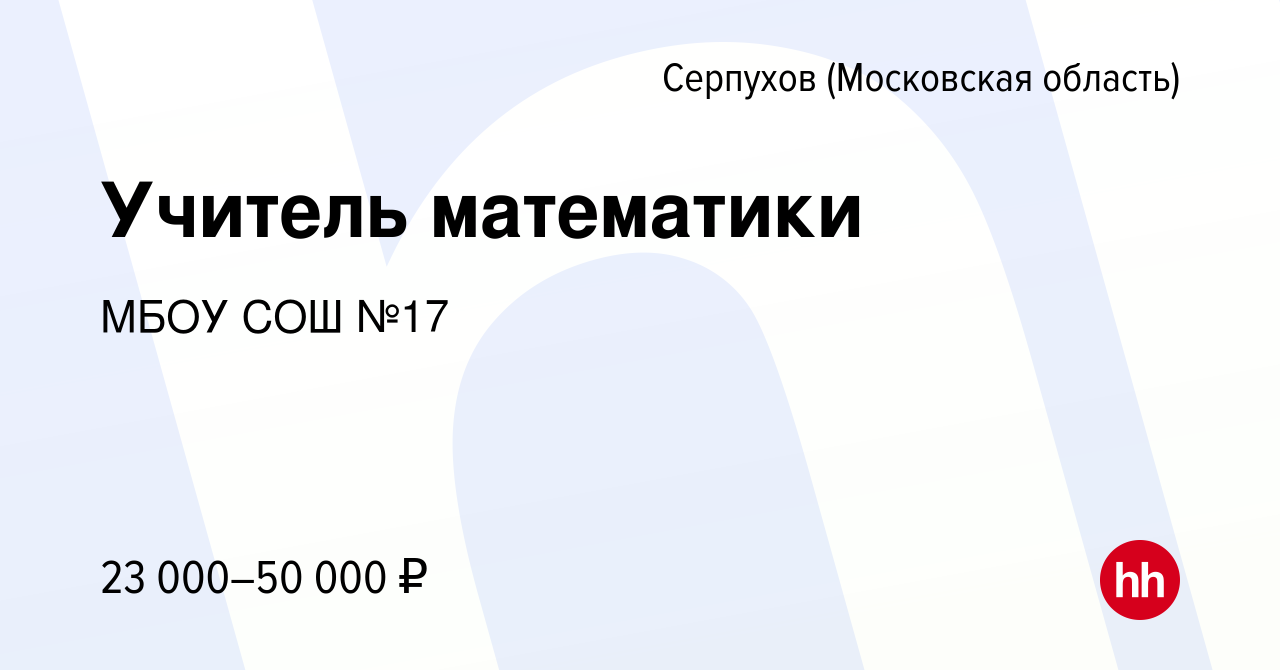 Серпухов (Московская область)

Учитель математики

МБОУ СОШ №17

23 000–50 000 ₽

hh